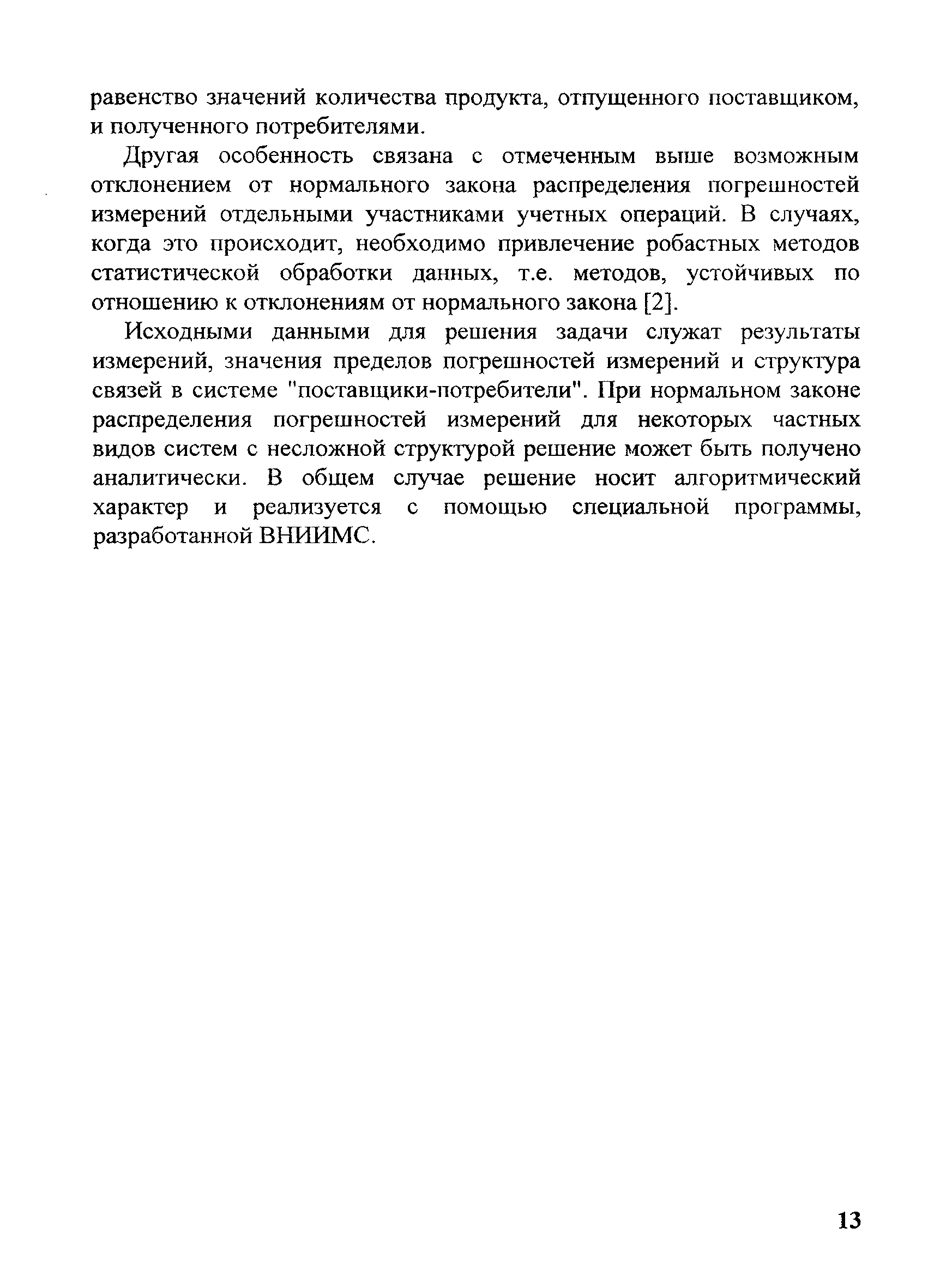 равенство значений количества продукта, отпущенного поставщиком, и полученного потребителями.

Другая особенность связана с отмеченным выше возможным отклонением от нормального закона распределения погрешностей измерений отдельными участниками учетных операций. В случаях, когда это происходит, необходимо привлечение робастных методов статистической обработки данных, т.е. методов, устойчивых по отношению к отклонениям от нормального закона [2].

Исходными данными для решения задачи служат результаты измерений, значения пределов погрешностей измерений и структура связей в системе "поставщики-потребители". При нормальном законе распределения погрешностей измерений для некоторых частных видов систем с несложной структурой решение может быть получено аналитически. В общем случае решение носит алгоритмический характер и реализуется с помощью специальной программы, разработанной ВНИИМС.

13